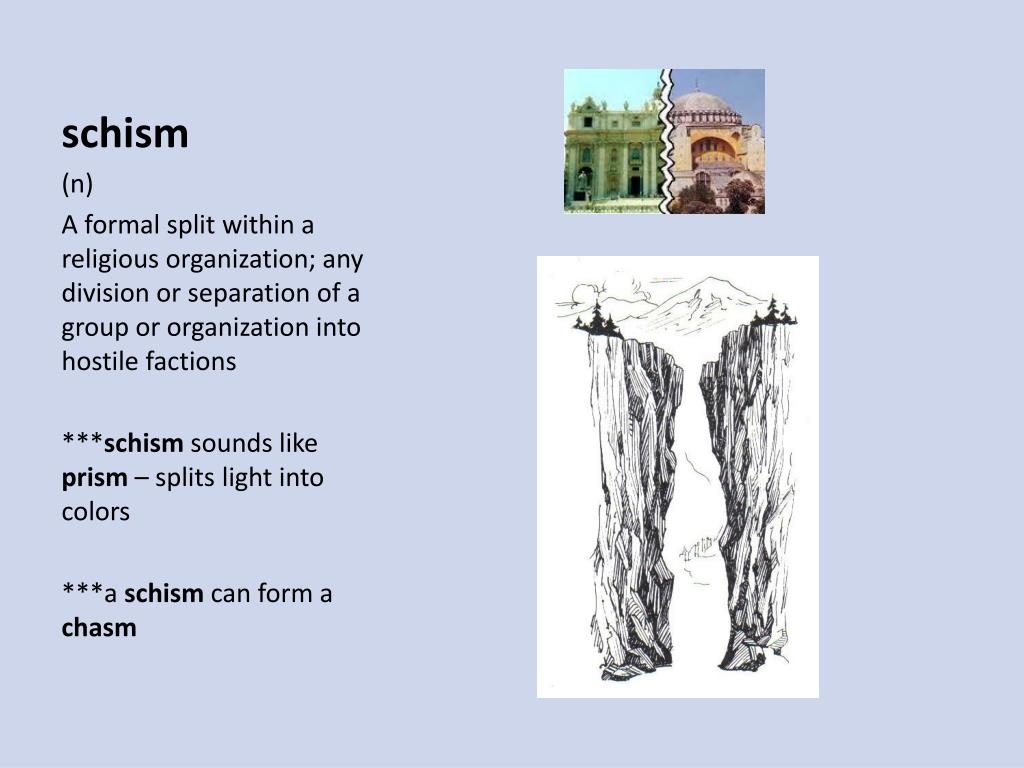 schism

(n)

A formal split within a religious organization; any division or separation of a group or organization into hostile factions

***schism sounds like prism – splits light into colors

***a schism can form a chasm